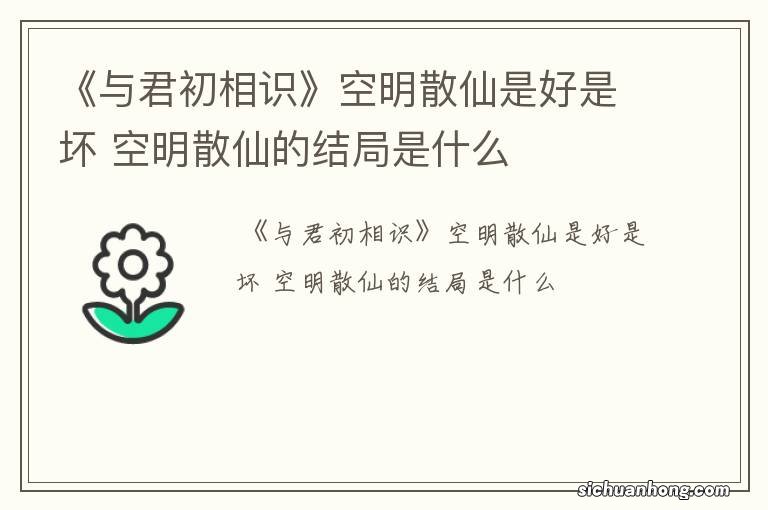 《与君初相识》空明散仙是好是坏 空明散仙的结局是什么

《与君初相识》空明散仙是好是坏 空明散仙的结局是什么

sichuanhong.com